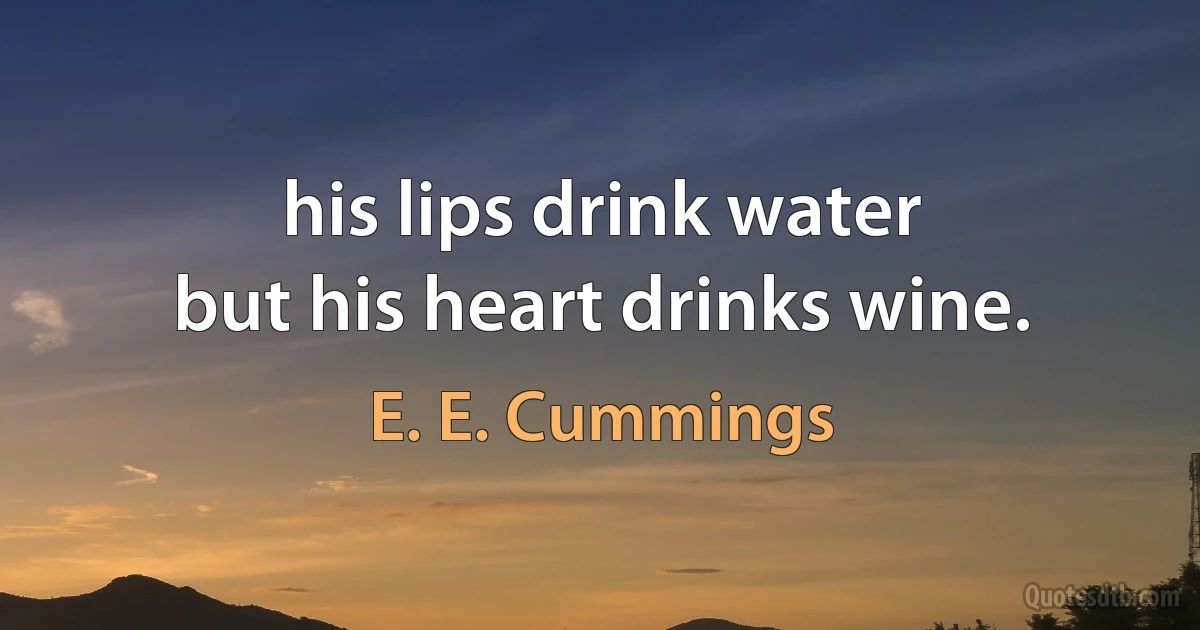 his lips drink water
but his heart drinks wine.

E. E. Cummings

Quotesdtb.com